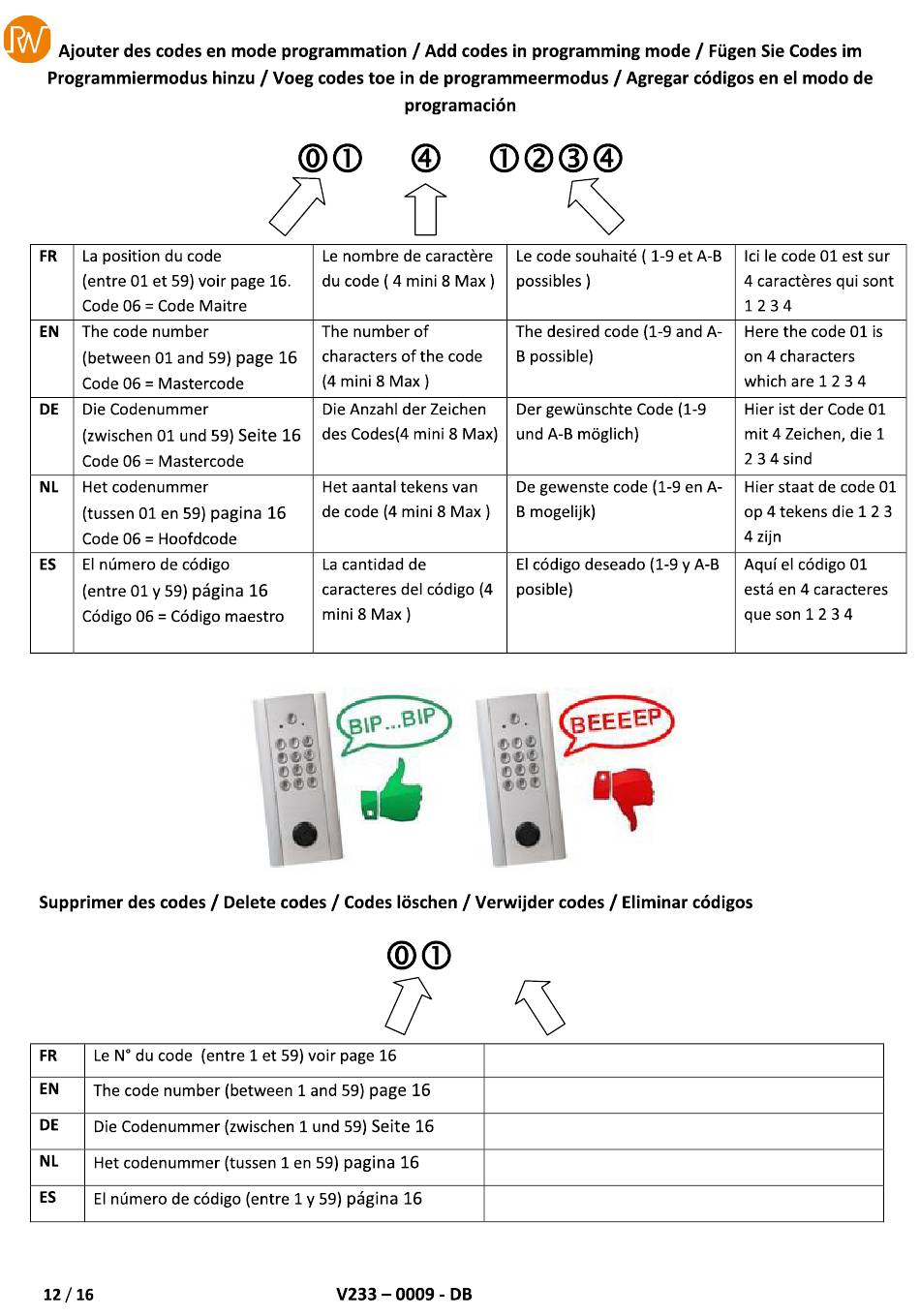 RW

Ajouter des codes en mode programmation / Add codes in programming mode / Fügen Sie Codes im Programmiermodus hinzu / Voeg codes toe in de programmeermodus / Agregar códigos en el modo de programación

⓪① ④ ①②③④

| FR | La position du code (entre 01 et 59) voir page 16. Code 06 = Code Maitre | Le nombre de caractère du code ( 4 mini 8 Max ) | Le code souhaité ( 1-9 et A-B possibles ) | Ici le code 01 est sur 4 caractères qui sont 1 2 3 4 |
|---|---|---|---|---|
| EN | The code number (between 01 and 59) page 16 Code 06 = Mastercode | The number of characters of the code (4 mini 8 Max ) | The desired code (1-9 and A-B possible) | Here the code 01 is on 4 characters which are 1 2 3 4 |
| DE | Die Codenummer (zwischen 01 und 59) Seite 16 Code 06 = Mastercode | Die Anzahl der Zeichen des Codes(4 mini 8 Max) | Der gewünschte Code (1-9 und A-B möglich) | Hier ist der Code 01 mit 4 Zeichen, die 1 2 3 4 sind |
| NL | Het codenummer (tussen 01 en 59) pagina 16 Code 06 = Hoofdcode | Het aantal tekens van de code (4 mini 8 Max ) | De gewenste code (1-9 en A-B mogelijk) | Hier staat de code 01 op 4 tekens die 1 2 3 4 zijn |
| ES | El número de código (entre 01 y 59) página 16 Código 06 = Código maestro | La cantidad de caracteres del código (4 mini 8 Max ) | El código deseado (1-9 y A-B posible) | Aquí el código 01 está en 4 caracteres que son 1 2 3 4 |

BIP...BIP

BEEEEP

Supprimer des codes / Delete codes / Codes löschen / Verwijder codes / Eliminar códigos

⓪①

| FR | Le N° du code (entre 1 et 59) voir page 16 | |
|---|---|---|
| EN | The code number (between 1 and 59) page 16 | |
| DE | Die Codenummer (zwischen 1 und 59) Seite 16 | |
| NL | Het codenummer (tussen 1 en 59) pagina 16 | |
| ES | El número de código (entre 1 y 59) página 16 | |

12 / 16 V233 – 0009 - DB